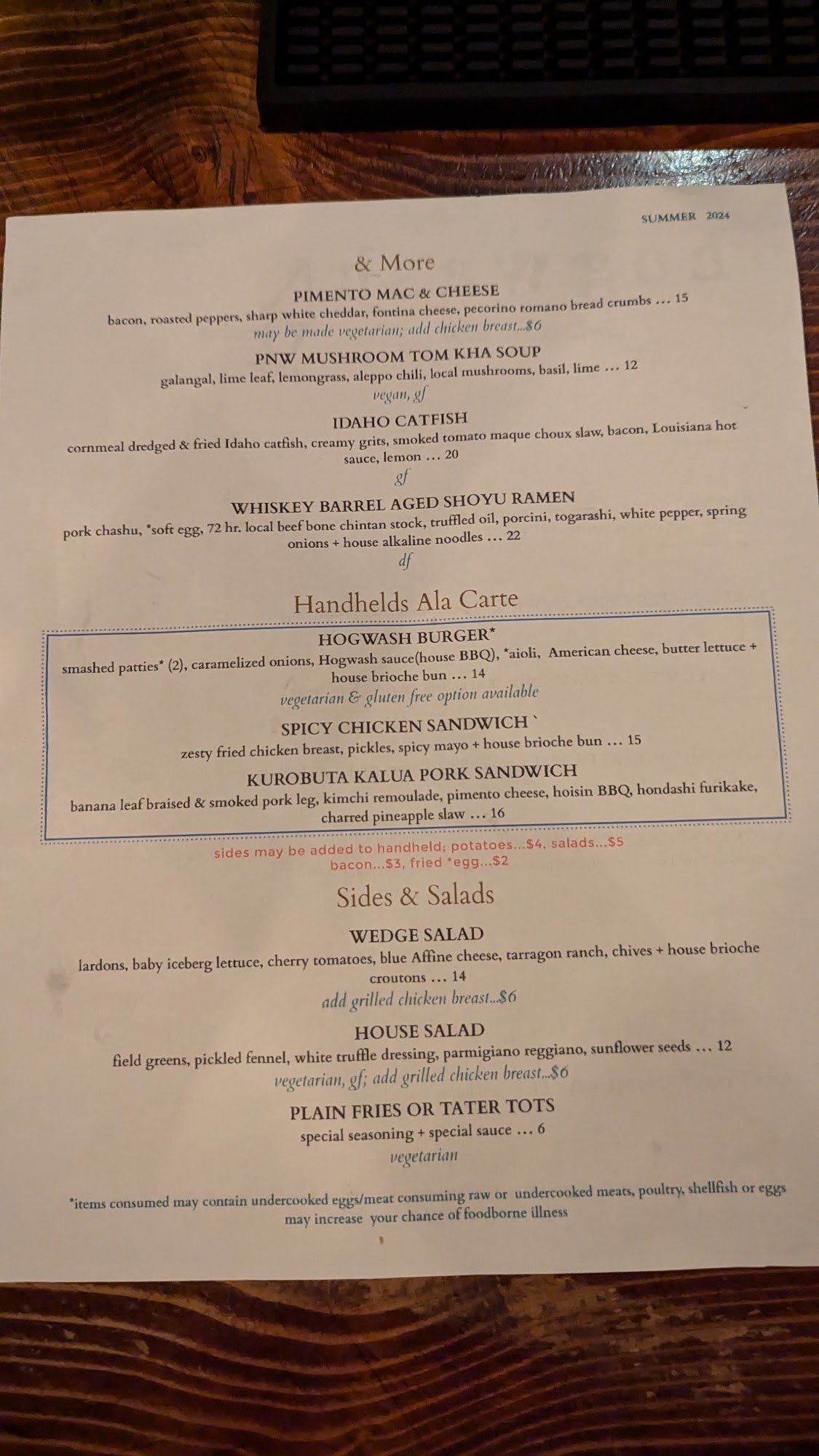 SUMMER 2024

& More

PIMENTO MAC & CHEESE

bacon, roasted peppers, sharp white cheddar, fontina cheese, pecorino romano bread crumbs … 15

may be made vegetarian; add chicken breast...$6

PNW MUSHROOM TOM KHA SOUP

galangal, lime leaf, lemongrass, aleppo chili, local mushrooms, basil, lime … 12

vegan, gf

IDAHO CATFISH

cornmeal dredged & fried Idaho catfish, creamy grits, smoked tomato maque choux slaw, bacon, Louisiana hot sauce, lemon … 20

gf

WHISKEY BARREL AGED SHOYU RAMEN

pork chashu, *soft egg, 72 hr. local beef bone chintan stock, truffled oil, porcini, togarashi, white pepper, spring onions + house alkaline noodles … 22

df

Handhelds Ala Carte

HOGWASH BURGER*

smashed patties* (2), caramelized onions, Hogwash sauce(house BBQ), *aioli, American cheese, butter lettuce + house brioche bun … 14

vegetarian & gluten free option available

SPICY CHICKEN SANDWICH `

zesty fried chicken breast, pickles, spicy mayo + house brioche bun … 15

KUROBUTA KALUA PORK SANDWICH

banana leaf braised & smoked pork leg, kimchi remoulade, pimento cheese, hoisin BBQ, hondashi furikake, charred pineapple slaw … 16

sides may be added to handheld; potatoes...$4, salads...$5
bacon...$3, fried *egg...$2

Sides & Salads

WEDGE SALAD

lardons, baby iceberg lettuce, cherry tomatoes, blue Affine cheese, tarragon ranch, chives + house brioche croutons … 14

add grilled chicken breast...$6

HOUSE SALAD

field greens, pickled fennel, white truffle dressing, parmigiano reggiano, sunflower seeds … 12

vegetarian, gf; add grilled chicken breast...$6

PLAIN FRIES OR TATER TOTS

special seasoning + special sauce … 6

vegetarian

*items consumed may contain undercooked eggs/meat consuming raw or undercooked meats, poultry, shellfish or eggs may increase your chance of foodborne illness